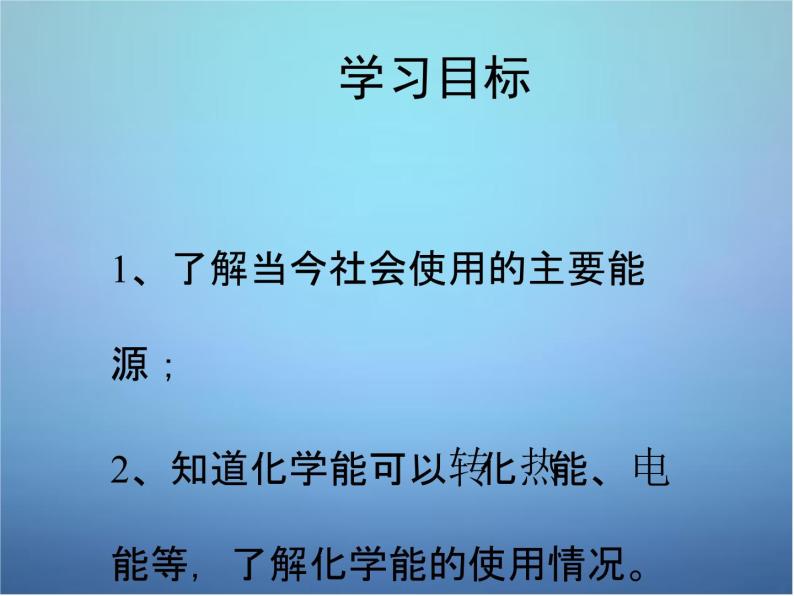 学习目标

1、了解当今社会使用的主要能源；

2、知道化学能可以转化热能、电能等，了解化学能的使用情况。